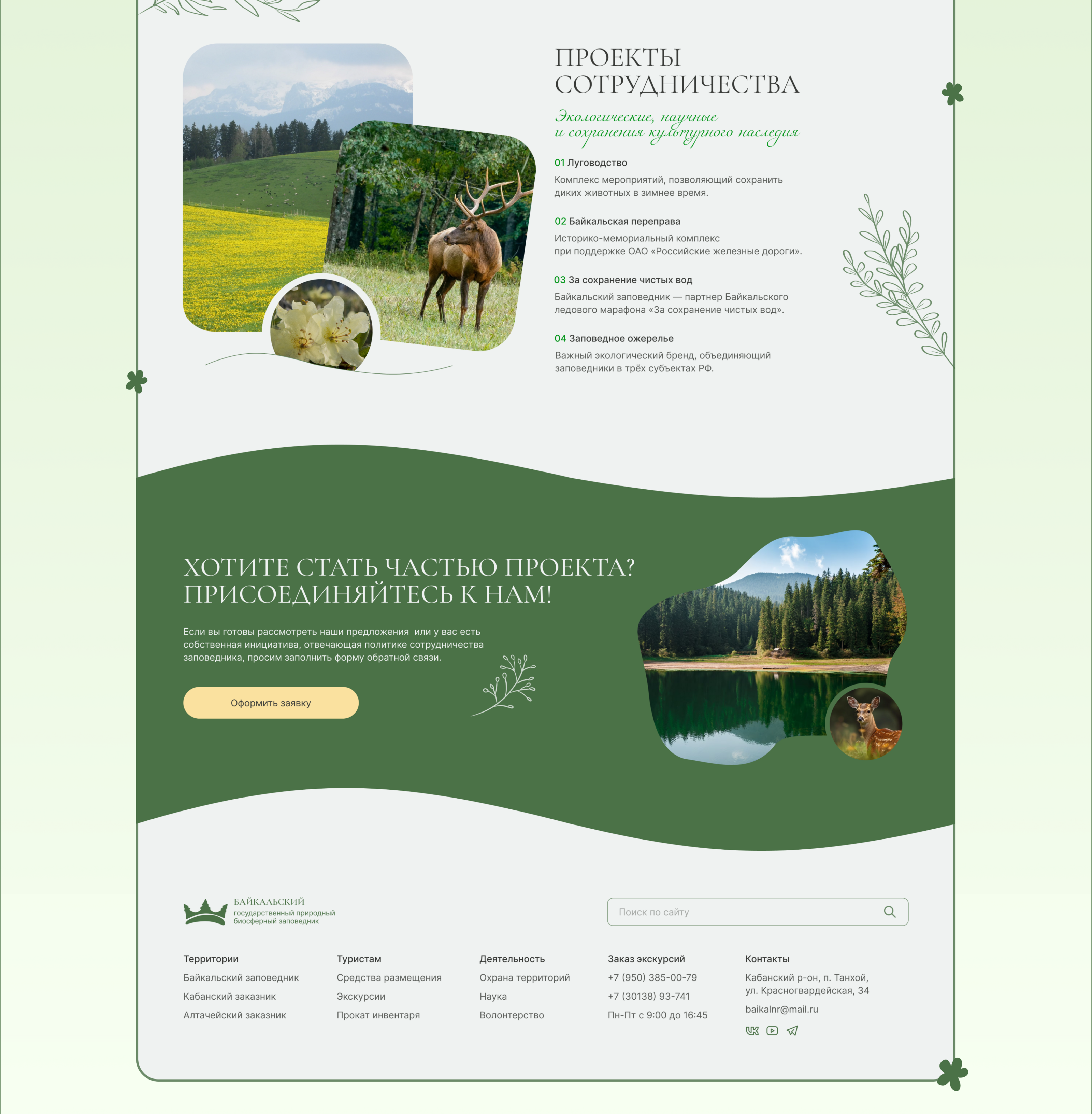 ПРОЕКТЫ СОТРУДНИЧЕСТВА

Экологические, научные и сохранения культурного наследия

01 Луговодство
Комплекс мероприятий, позволяющий сохранить диких животных в зимнее время.

02 Байкальская переправа
Историко-мемориальный комплекс при поддержке ОАО «Российские железные дороги».

03 За сохранение чистых вод
Байкальский заповедник — партнер Байкальского ледового марафона «За сохранение чистых вод».

04 Заповедное ожерелье
Важный экологический бренд, объединяющий заповедники в трёх субъектах РФ.

ХОТИТЕ СТАТЬ ЧАСТЬЮ ПРОЕКТА? ПРИСОЕДИНЯЙТЕСЬ К НАМ!

Если вы готовы рассмотреть наши предложения или у вас есть собственная инициатива, отвечающая политике сотрудничества заповедника, просим заполнить форму обратной связи.

Оформить заявку

БАЙКАЛЬСКИЙ
государственный природный биосферный заповедник

Поиск по сайту

Территории
Байкальский заповедник
Кабанский заказник
Алтачейский заказник

Туристам
Средства размещения
Экскурсии
Прокат инвентаря

Деятельность
Охрана территорий
Наука
Волонтерство

Заказ экскурсий
+7 (950) 385-00-79
+7 (30138) 93-741
Пн-Пт с 9:00 до 16:45

Контакты
Кабанский р-он, п. Танхой, ул. Красногвардейская, 34
baikalnr@mail.ru